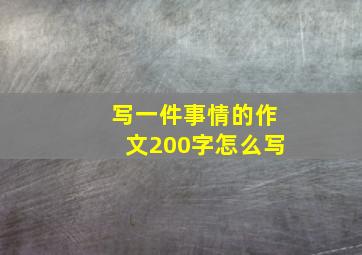 写一件事情的作文200字怎么写